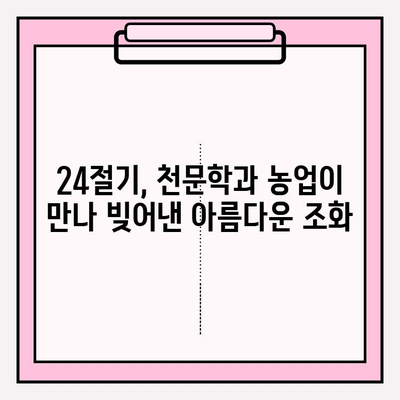 24절기, 천문학과 농업이
만나 빚어낸 아름다운 조화